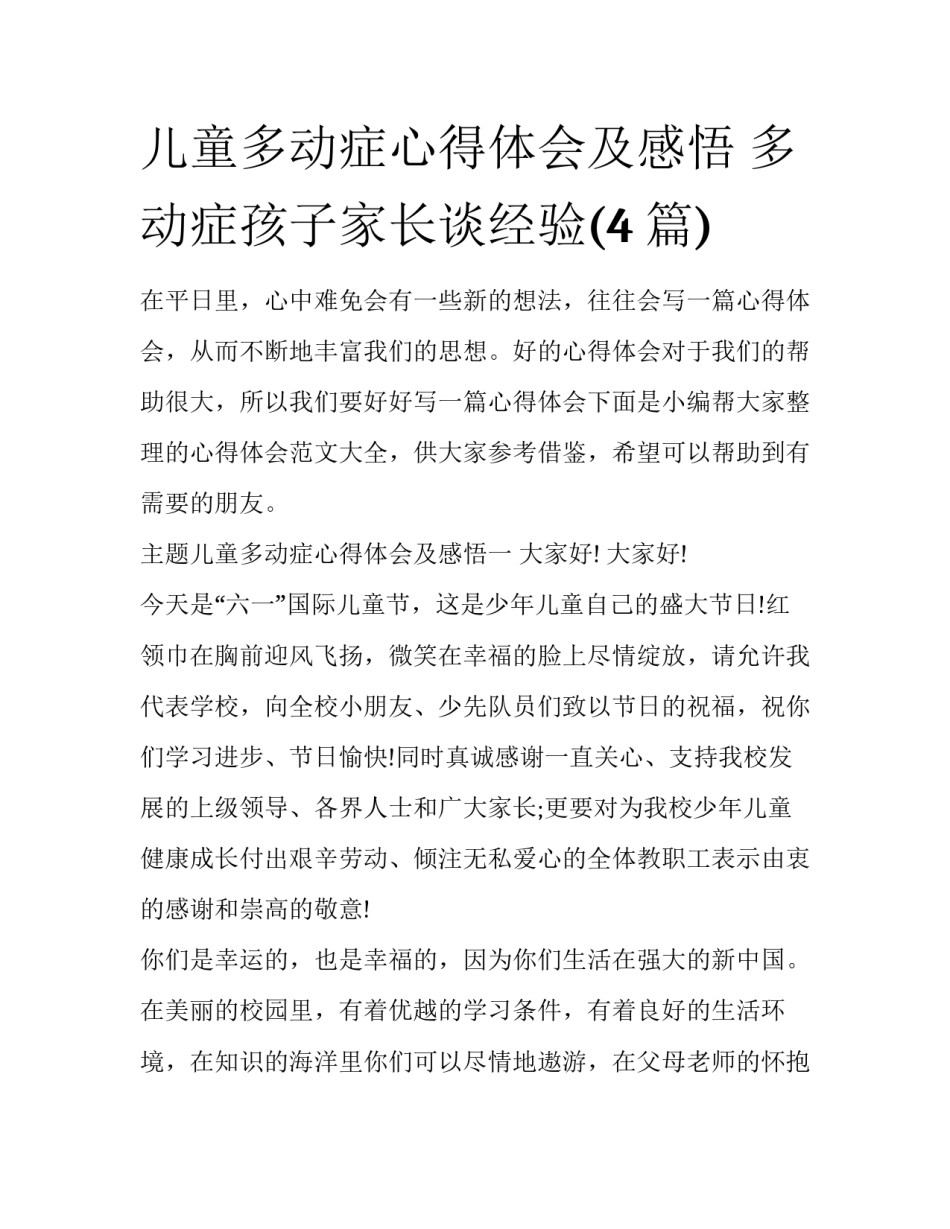 儿童多动症心得体会及感悟 多动症孩子家长谈经验(4 篇)

在平日里，心中难免会有一些新的想法，往往会写一篇心得体会，从而不断地丰富我们的思想。好的心得体会对于我们的帮助很大，所以我们要好好写一篇心得体会下面是小编帮大家整理的心得体会范文大全，供大家参考借鉴，希望可以帮助到有需要的朋友。

主题儿童多动症心得体会及感悟一 大家好! 大家好!

今天是“六一”国际儿童节，这是少年儿童自己的盛大节日!红领巾在胸前迎风飞扬，微笑在幸福的脸上尽情绽放，请允许我代表学校，向全校小朋友、少先队员们致以节日的祝福，祝你们学习进步、节日愉快!同时真诚感谢一直关心、支持我校发展的上级领导、各界人士和广大家长;更要对为我校少年儿童健康成长付出艰辛劳动、倾注无私爱心的全体教职工表示由衷的感谢和崇高的敬意!

你们是幸运的，也是幸福的，因为你们生活在强大的新中国。在美丽的校园里，有着优越的学习条件，有着良好的生活环境，在知识的海洋里你们可以尽情地遨游，在父母老师的怀抱